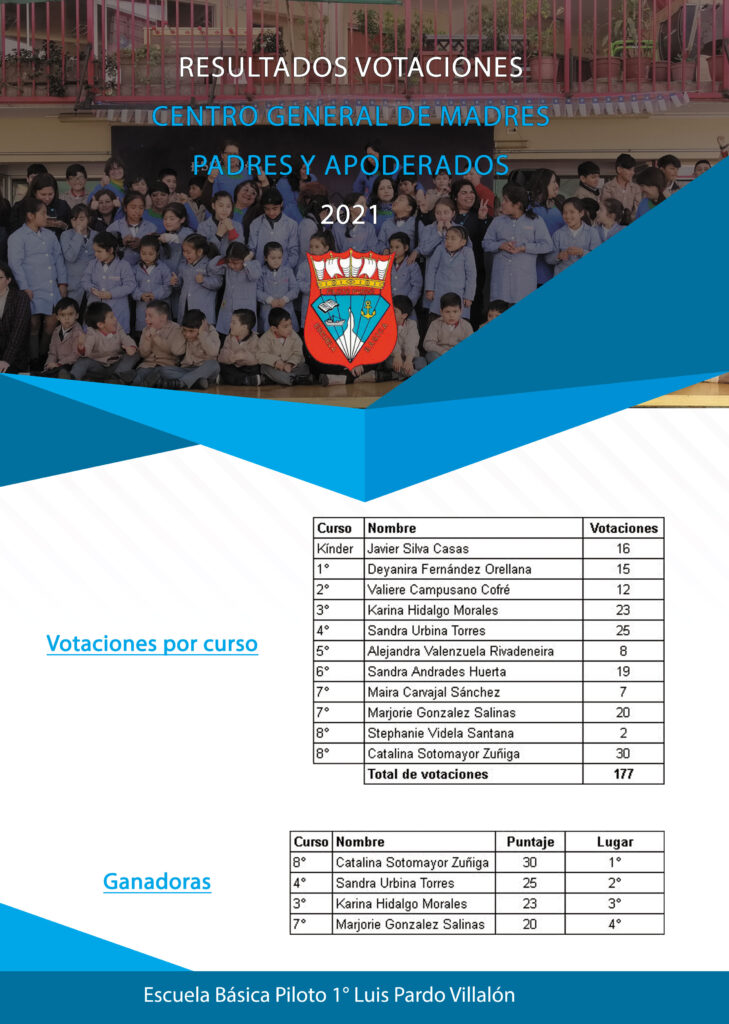 RESULTADOS VOTACIONES

CENTRO GENERAL DE MADRES

PADRES Y APODERADOS

2021

Votaciones por curso

| Curso | Nombre | Votaciones |
|---|---|---|
| Kínder | Javier Silva Casas | 16 |
| 1° | Deyanira Fernández Orellana | 15 |
| 2° | Valiere Campusano Cofré | 12 |
| 3° | Karina Hidalgo Morales | 23 |
| 4° | Sandra Urbina Torres | 25 |
| 5° | Alejandra Valenzuela Rivadeneira | 8 |
| 6° | Sandra Andrades Huerta | 19 |
| 7° | Maira Carvajal Sánchez | 7 |
| 7° | Marjorie Gonzalez Salinas | 20 |
| 8° | Stephanie Videla Santana | 2 |
| 8° | Catalina Sotomayor Zuñiga | 30 |
| | Total de votaciones | 177 |

Ganadoras

| Curso | Nombre | Puntaje | Lugar |
|---|---|---|---|
| 8° | Catalina Sotomayor Zuñiga | 30 | 1° |
| 4° | Sandra Urbina Torres | 25 | 2° |
| 3° | Karina Hidalgo Morales | 23 | 3° |
| 7° | Marjorie Gonzalez Salinas | 20 | 4° |

Escuela Básica Piloto 1° Luis Pardo Villalón